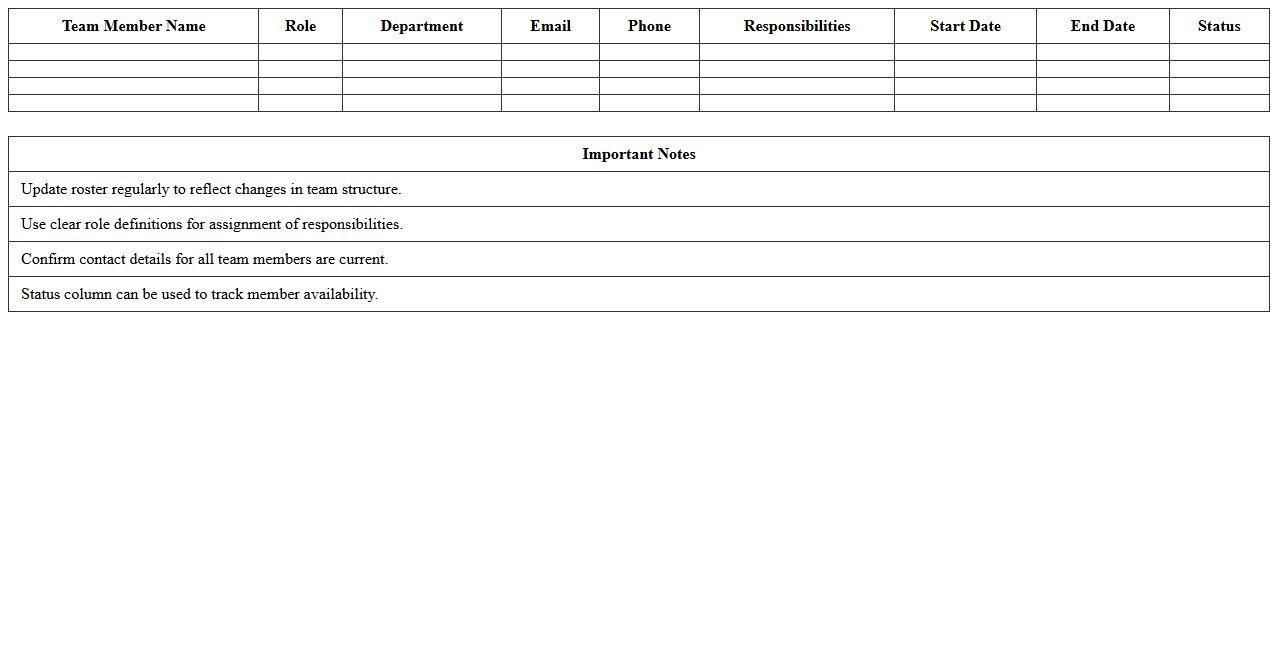 | Team Member Name | Role | Department | Email | Phone | Responsibilities | Start Date | End Date | Status |
|---|---|---|---|---|---|---|---|---|
| | | | | | | | | |
| | | | | | | | | |
| | | | | | | | | |
| | | | | | | | | |

| Important Notes |
|---|
| Update roster regularly to reflect changes in team structure. |
| Use clear role definitions for assignment of responsibilities. |
| Confirm contact details for all team members are current. |
| Status column can be used to track member availability. |